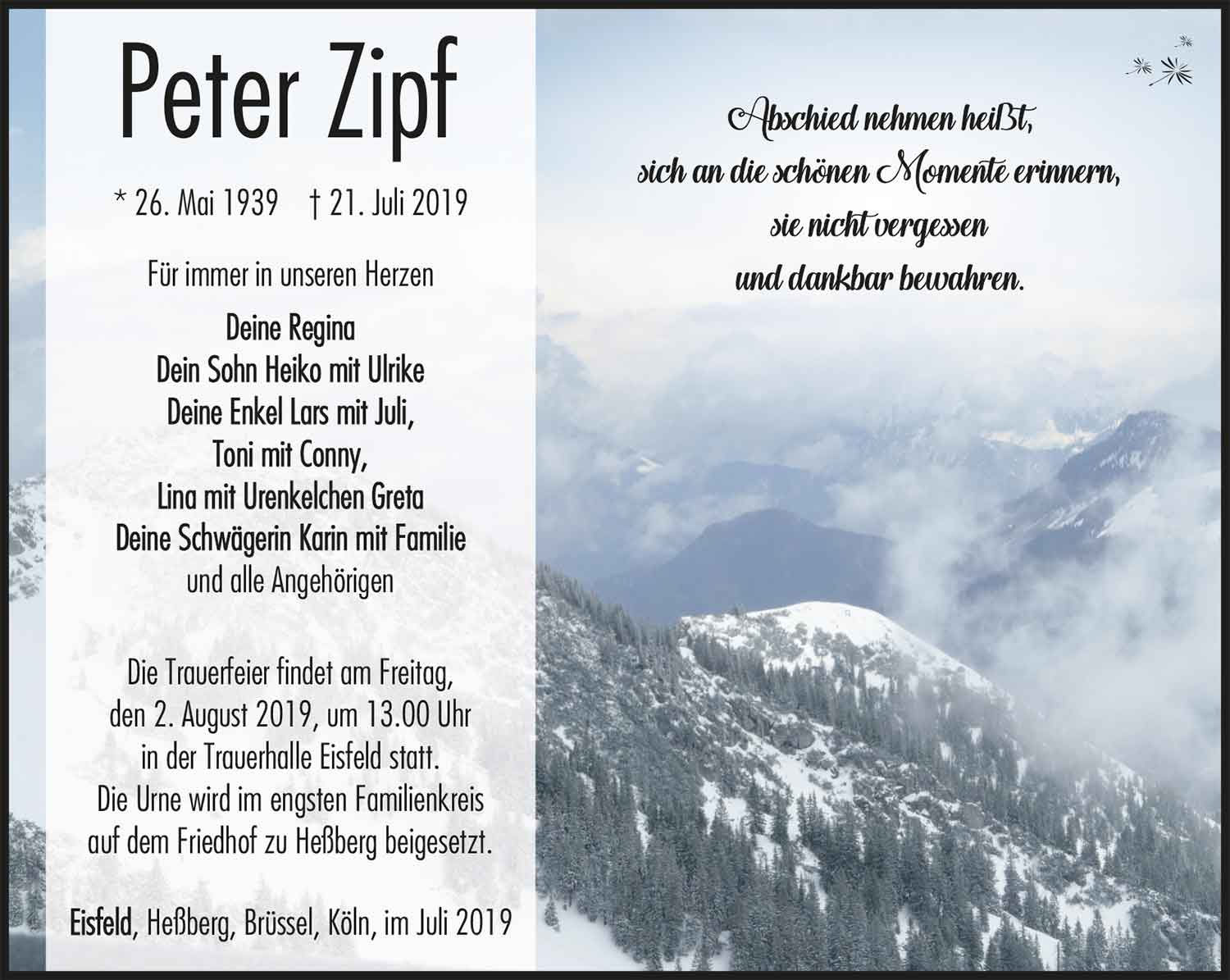 Peter Zipf

* 26. Mai 1939 † 21. Juli 2019

Für immer in unseren Herzen

Deine Regina
Dein Sohn Heiko mit Ulrike
Deine Enkel Lars mit Juli,
Toni mit Conny,
Lina mit Urenkelchen Greta
Deine Schwägerin Karin mit Familie
und alle Angehörigen

Die Trauerfeier findet am Freitag, den 2. August 2019, um 13.00 Uhr in der Trauerhalle Eisfeld statt. Die Urne wird im engsten Familienkreis auf dem Friedhof zu Heßberg beigesetzt.

Eisfeld, Heßberg, Brüssel, Köln, im Juli 2019

Abschied nehmen heißt,
sich an die schönen Momente erinnern,
sie nicht vergessen
und dankbar bewahren.